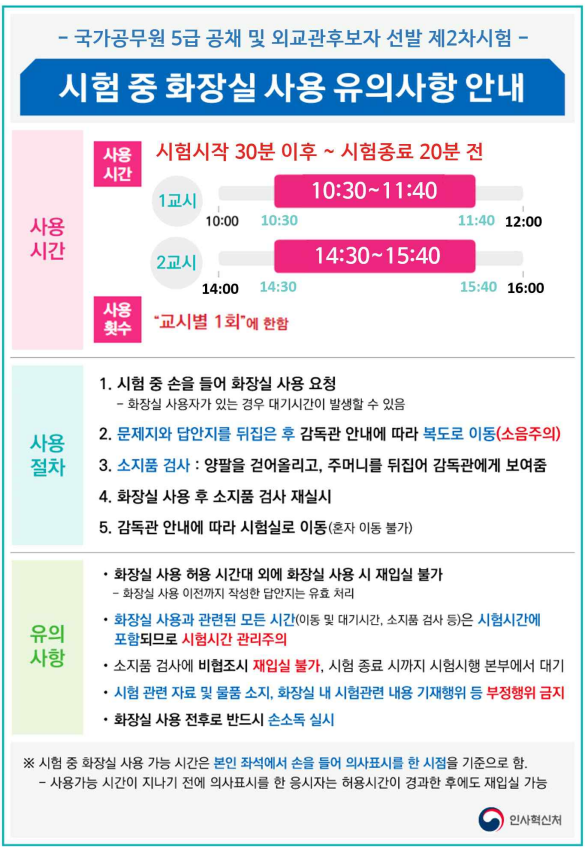 - 국가공무원 5급 공채 및 외교관후보자 선발 제2차시험 -

시험 중 화장실 사용 유의사항 안내

사용 시간

사용 시간

시험시작 30분 이후 ~ 시험종료 20분 전

1교시

10:30~11:40

10:00 10:30 11:40 12:00

2교시

14:30~15:40

14:00 14:30 15:40 16:00

사용 횟수

"교시별 1회"에 한함

사용 절차

1. 시험 중 손을 들어 화장실 사용 요청
- 화장실 사용자가 있는 경우 대기시간이 발생할 수 있음

2. 문제지와 답안지를 뒤집은 후 감독관 안내에 따라 복도로 이동(소음주의)

3. 소지품 검사 : 양팔을 걷어올리고, 주머니를 뒤집어 감독관에게 보여줌

4. 화장실 사용 후 소지품 검사 재실시

5. 감독관 안내에 따라 시험실로 이동(혼자 이동 불가)

유의 사항

• 화장실 사용 허용 시간대 외에 화장실 사용 시 재입실 불가
- 화장실 사용 이전까지 작성한 답안지는 유효 처리

• 화장실 사용과 관련된 모든 시간(이동 및 대기시간, 소지품 검사 등)은 시험시간에 포함되므로 시험시간 관리주의

• 소지품 검사에 비협조시 재입실 불가, 시험 종료 시까지 시험시행 본부에서 대기

• 시험 관련 자료 및 물품 소지, 화장실 내 시험관련 내용 기재행위 등 부정행위 금지

• 화장실 사용 전후로 반드시 손소독 실시

※ 시험 중 화장실 사용 가능 시간은 본인 좌석에서 손을 들어 의사표시를 한 시점을 기준으로 함.
- 사용가능 시간이 지나기 전에 의사표시를 한 응시자는 허용시간이 경과한 후에도 재입실 가능

인사혁신처